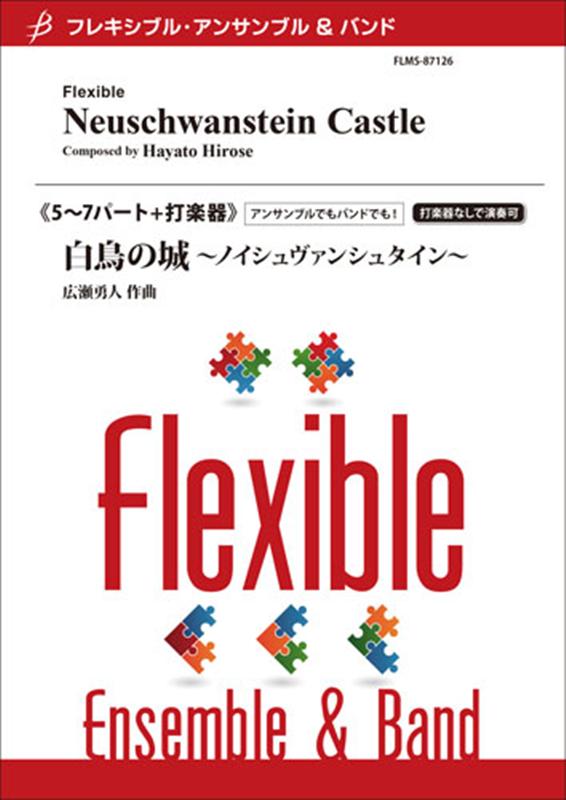 フレキシブル・アンサンブル & バンド

FLMS-87126

Flexible
Neuschwanstein Castle
Composed by Hayato Hirose

《5〜7パート+打楽器》 アンサンブルでもバンドでも！ 打楽器なしで演奏可

白鳥の城 〜ノイシュヴァンシュタイン〜
広瀬勇人 作曲

Flexible

Ensemble & Band